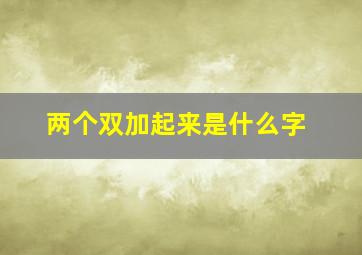 两个双加起来是什么字